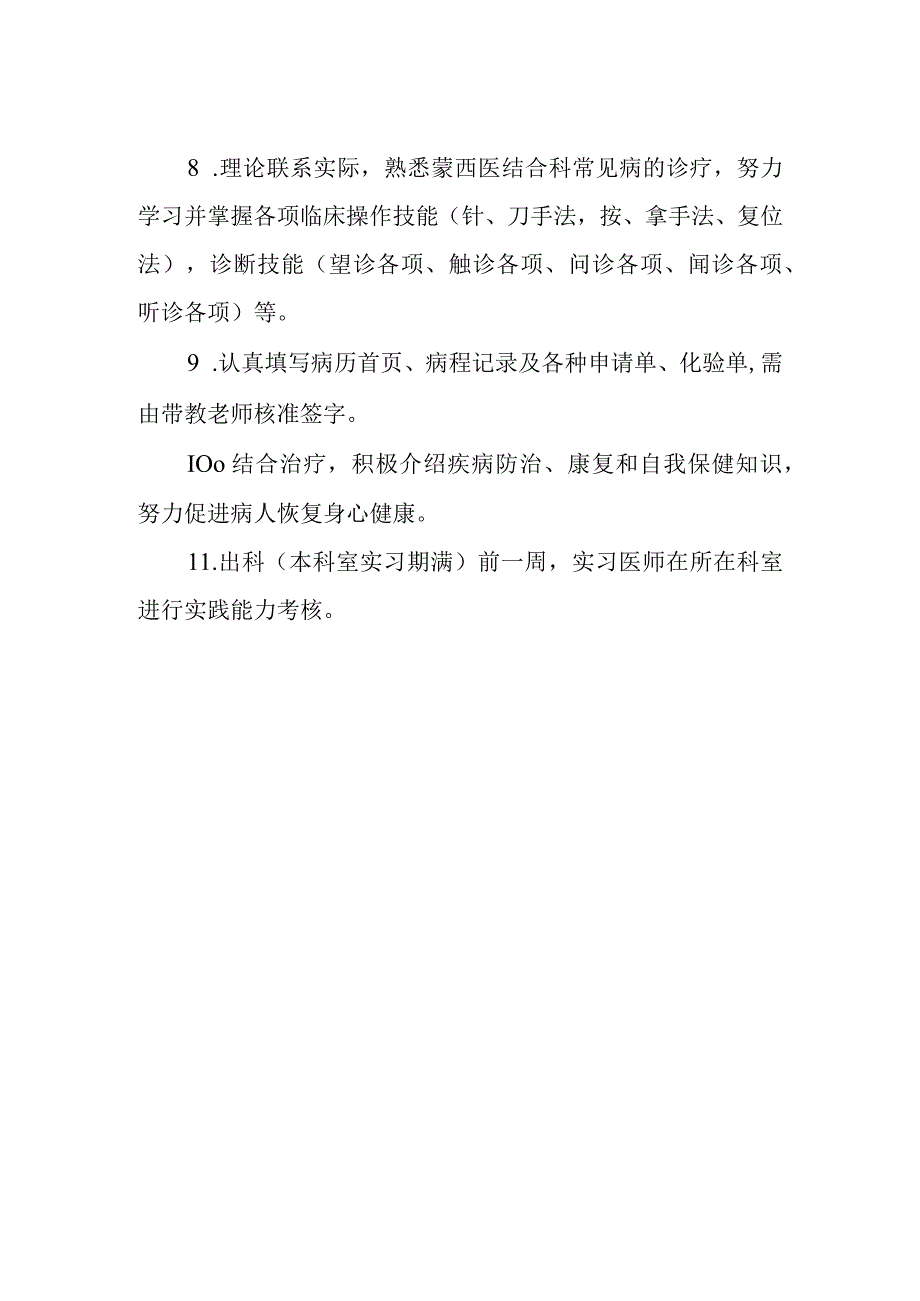 8 .理论联系实际，熟悉蒙西医结合科常见病的诊疗，努力学习并掌握各项临床操作技能（针、刀手法，按、拿手法、复位法），诊断技能（望诊各项、触诊各项、问诊各项、闻诊各项、听诊各项）等。

9 .认真填写病历首页、病程记录及各种申请单、化验单,需由带教老师核准签字。

IOo 结合治疗，积极介绍疾病防治、康复和自我保健知识，努力促进病人恢复身心健康。

11.出科（本科室实习期满）前一周，实习医师在所在科室进行实践能力考核。